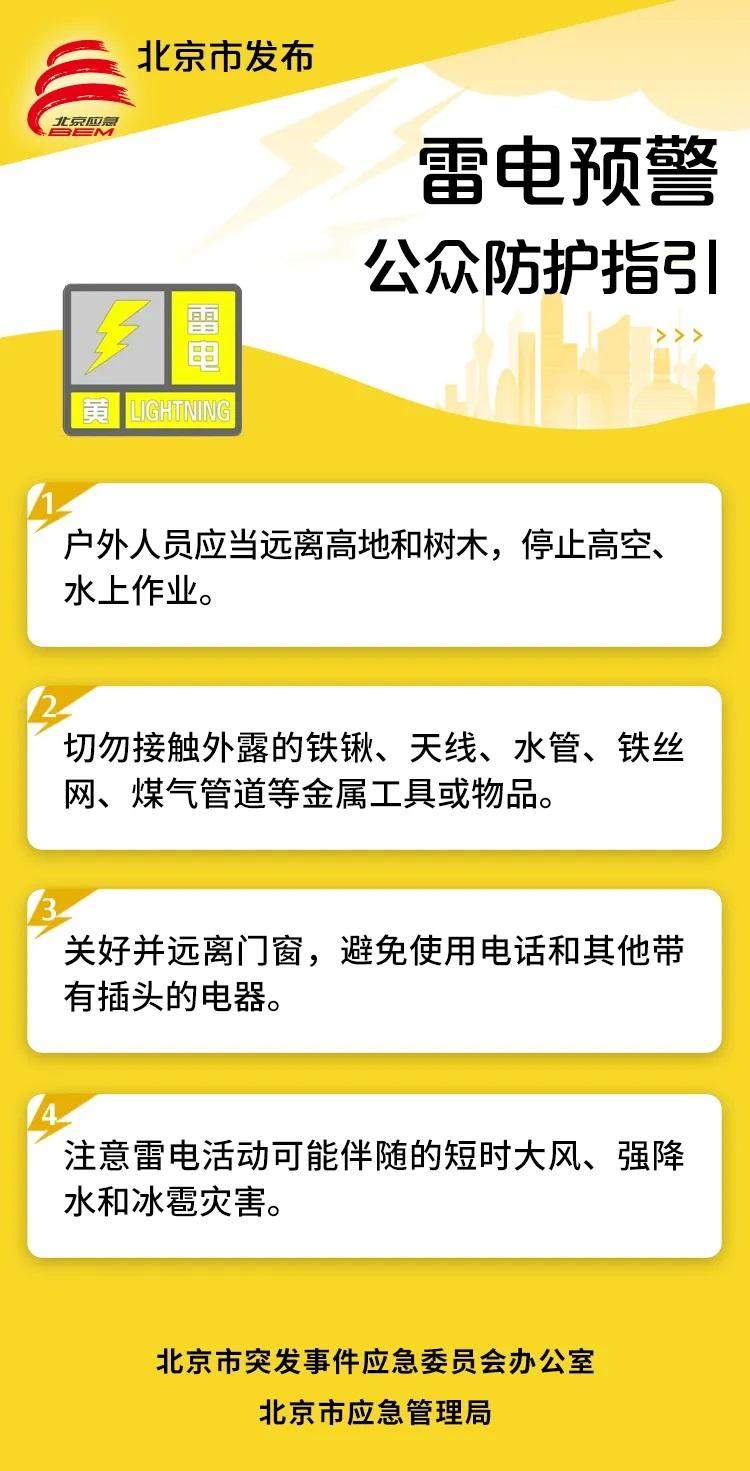 北京应急
BEM
北京市发布

雷电预警
公众防护指引

雷电
黄 LIGHTNING

1
户外人员应当远离高地和树木，停止高空、水上作业。

2
切勿接触外露的铁锹、天线、水管、铁丝网、煤气管道等金属工具或物品。

3
关好并远离门窗，避免使用电话和其他带有插头的电器。

4
注意雷电活动可能伴随的短时大风、强降水和冰雹灾害。

北京市突发事件应急委员会办公室
北京市应急管理局